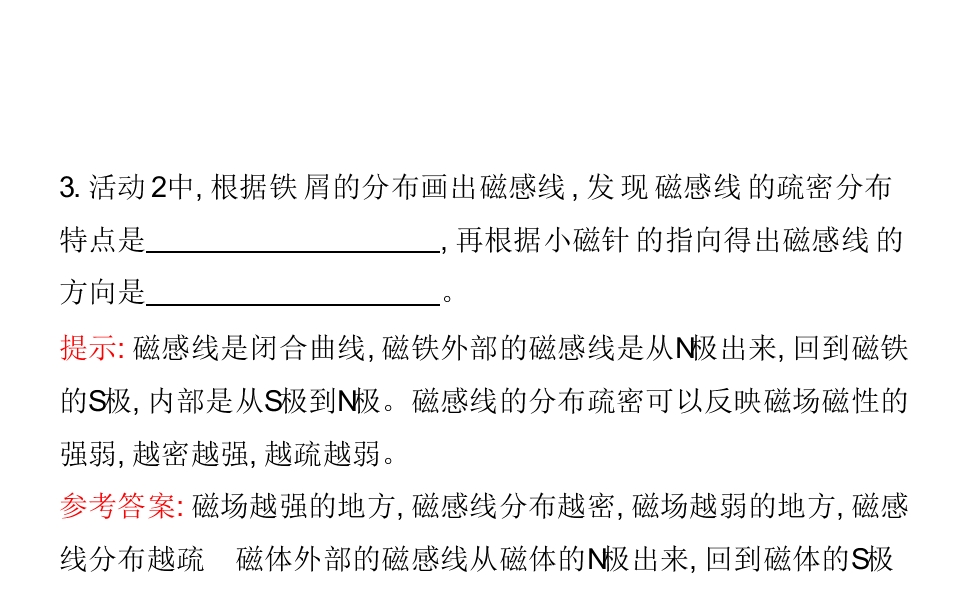 3.活动2中,根据铁屑的分布画出磁感线,发现磁感线的疏密分布特点是____,再根据小磁针的指向得出磁感线的方向是____。

提示:磁感线是闭合曲线,磁铁外部的磁感线是从N极出来,回到磁铁的S极,内部是从S极到N极。磁感线的分布疏密可以反映磁场磁性的强弱,越密越强,越疏越弱。

参考答案:磁场越强的地方,磁感线分布越密,磁场越弱的地方,磁感线分布越疏 磁体外部的磁感线从磁体的N极出来,回到磁体的S极